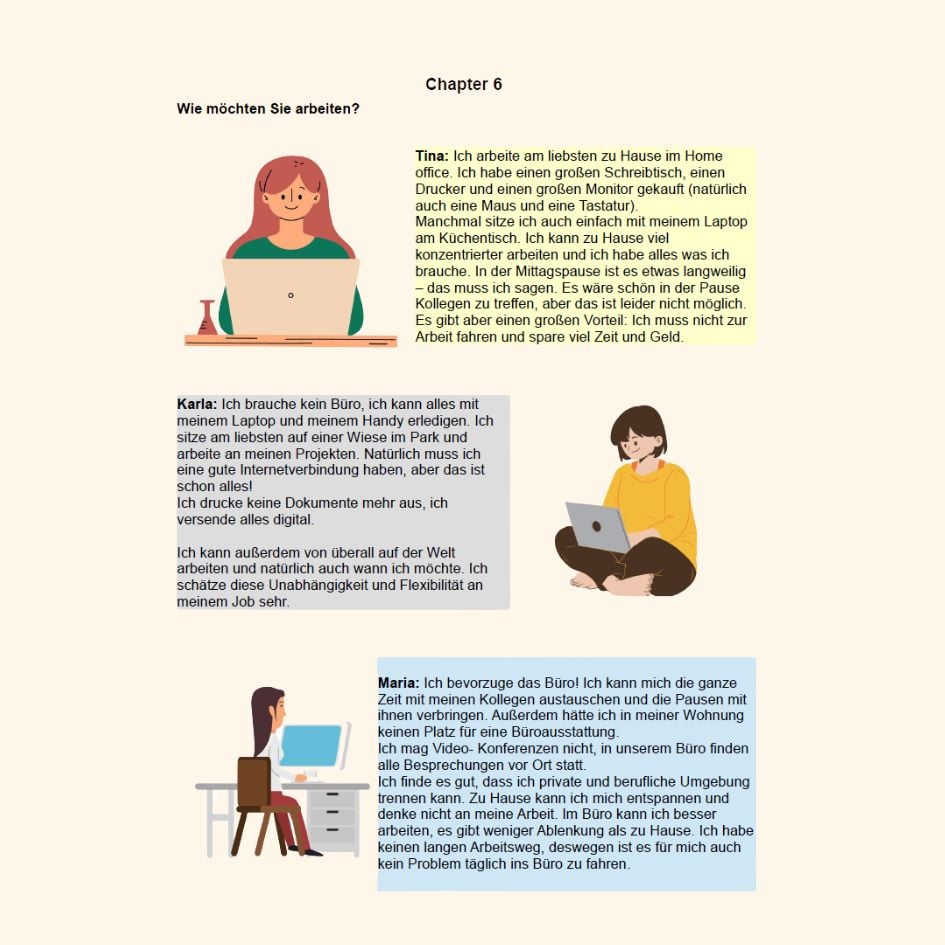 Chapter 6

Wie möchten Sie arbeiten?

Tina: Ich arbeite am liebsten zu Hause im Home office. Ich habe einen großen Schreibtisch, einen Drucker und einen großen Monitor gekauft (natürlich auch eine Maus und eine Tastatur).
Manchmal sitze ich auch einfach mit meinem Laptop am Küchentisch. Ich kann zu Hause viel konzentrierter arbeiten und ich habe alles was ich brauche. In der Mittagspause ist es etwas langweilig – das muss ich sagen. Es wäre schön in der Pause Kollegen zu treffen, aber das ist leider nicht möglich. Es gibt aber einen großen Vorteil: Ich muss nicht zur Arbeit fahren und spare viel Zeit und Geld.

Karla: Ich brauche kein Büro, ich kann alles mit meinem Laptop und meinem Handy erledigen. Ich sitze am liebsten auf einer Wiese im Park und arbeite an meinen Projekten. Natürlich muss ich eine gute Internetverbindung haben, aber das ist schon alles!
Ich drucke keine Dokumente mehr aus, ich versende alles digital.

Ich kann außerdem von überall auf der Welt arbeiten und natürlich auch wann ich möchte. Ich schätze diese Unabhängigkeit und Flexibilität an meinem Job sehr.

Maria: Ich bevorzuge das Büro! Ich kann mich die ganze Zeit mit meinen Kollegen austauschen und die Pausen mit ihnen verbringen. Außerdem hätte ich in meiner Wohnung keinen Platz für eine Büroausstattung.
Ich mag Video- Konferenzen nicht, in unserem Büro finden alle Besprechungen vor Ort statt.
Ich finde es gut, dass ich private und berufliche Umgebung trennen kann. Zu Hause kann ich mich entspannen und denke nicht an meine Arbeit. Im Büro kann ich besser arbeiten, es gibt weniger Ablenkung als zu Hause. Ich habe keinen langen Arbeitsweg, deswegen ist es für mich auch kein Problem täglich ins Büro zu fahren.